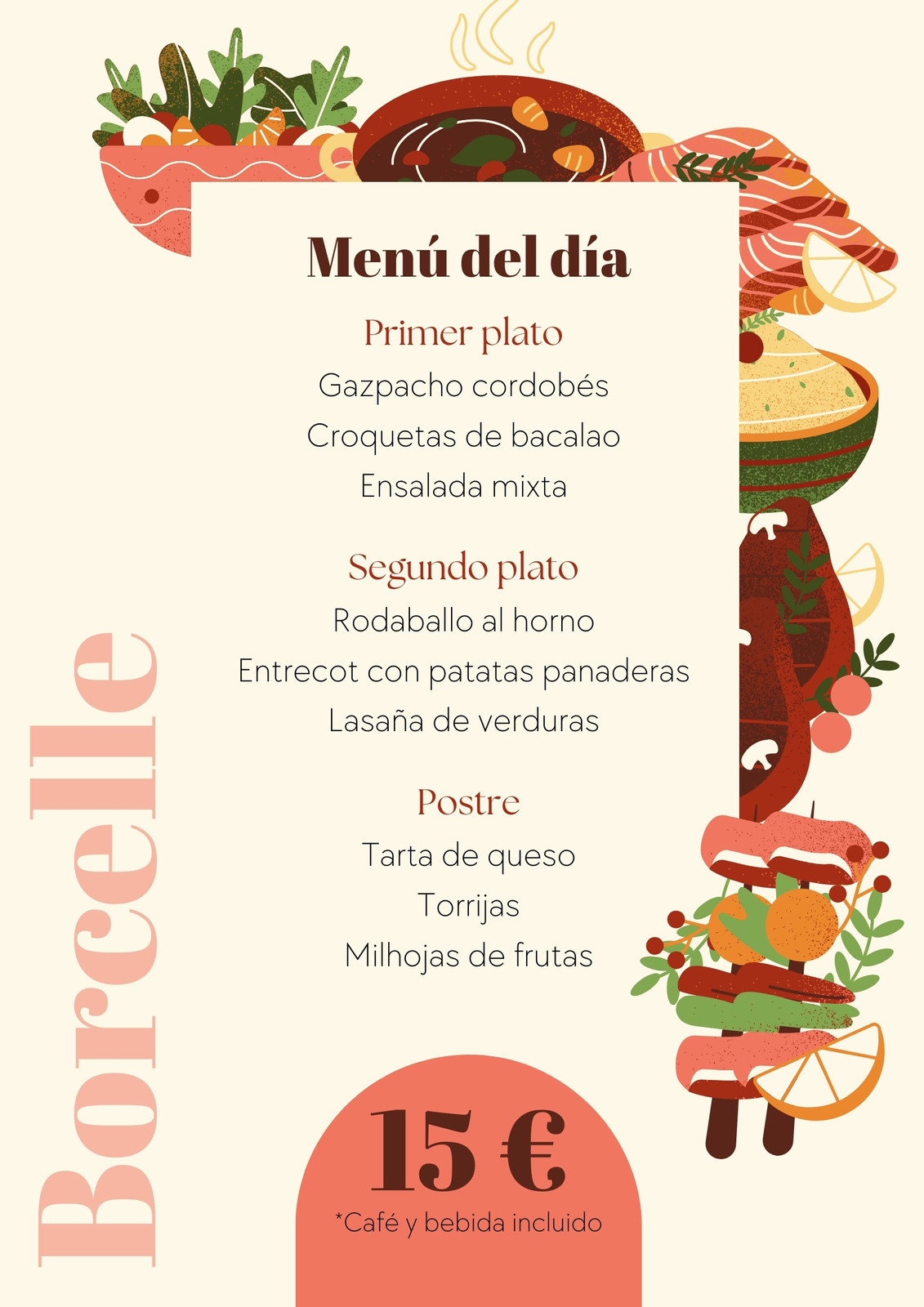 Menú del día

Primer plato
Gazpacho cordobés
Croquetas de bacalao
Ensalada mixta

Segundo plato
Rodaballo al horno
Entrecot con patatas panaderas
Lasaña de verduras

Postre
Tarta de queso
Torrijas
Milhojas de frutas

15 €
*Café y bebida incluido

Borcelle